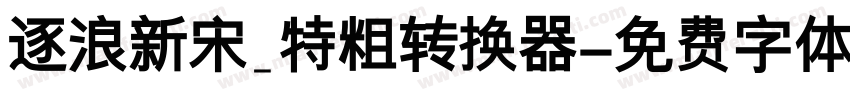 逐浪新宋_特粗转换器-免费字体